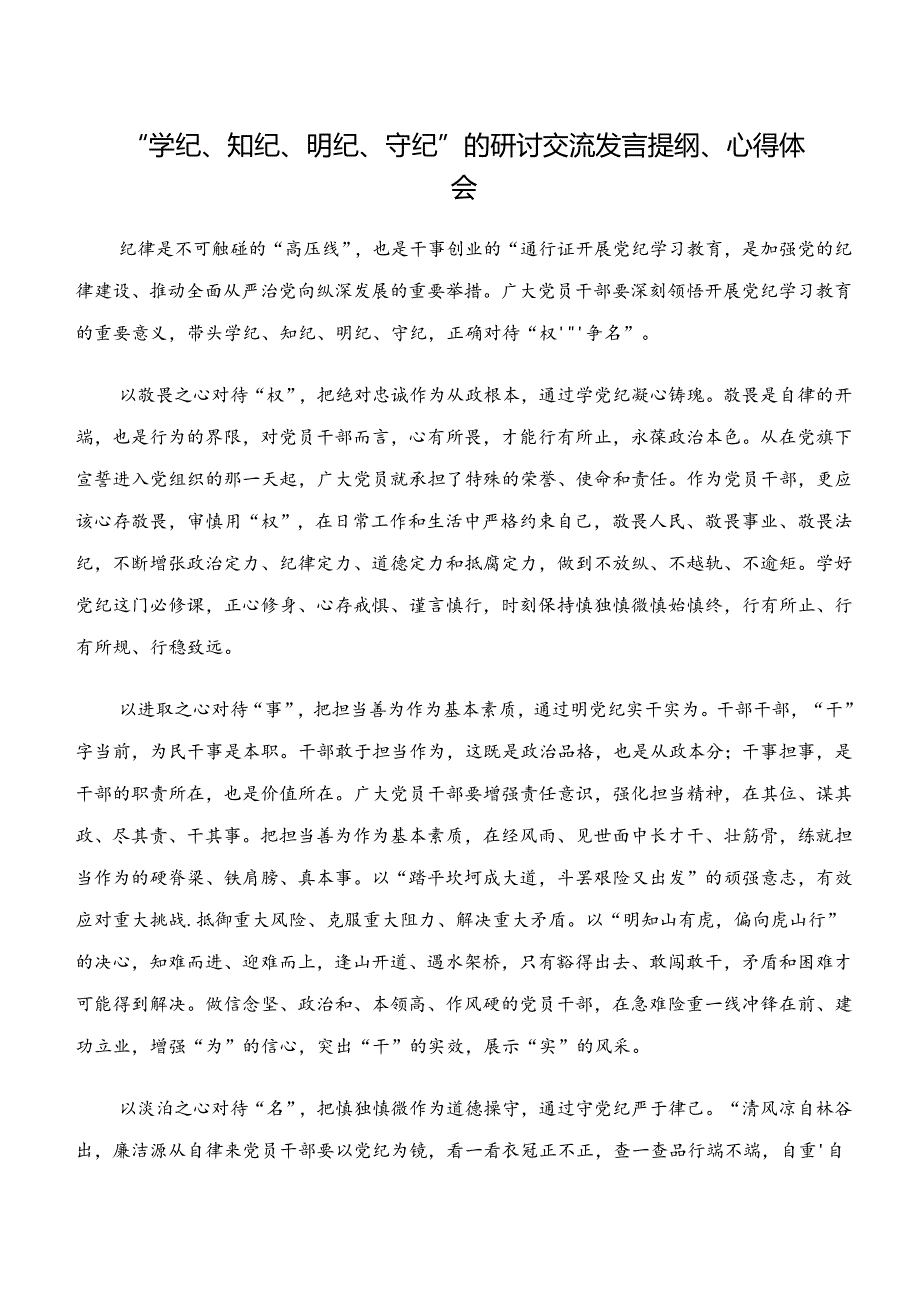 “学纪、知纪、明纪、守纪”的研讨交流发言提纲、心得体会

纪律是不可触碰的“高压线”，也是干事创业的“通行证开展党纪学习教育，是加强党的纪律建设、推动全面从严治党向纵深发展的重要举措。广大党员干部要深刻领悟开展党纪学习教育的重要意义，带头学纪、知纪、明纪、守纪，正确对待“权'"'争名”。

以敬畏之心对待“权”，把绝对忠诚作为从政根本，通过学党纪凝心铸瑰。敬畏是自律的开端，也是行为的界限，对党员干部而言，心有所畏，才能行有所止，永葆政治本色。从在党旗下宣誓进入党组织的那一天起，广大党员就承担了特殊的荣誉、使命和责任。作为党员干部，更应该心存敬畏，审慎用“权”，在日常工作和生活中严格约束自己，敬畏人民、敬畏事业、敬畏法纪，不断增张政治定力、纪律定力、道德定力和抵腐定力，做到不放纵、不越轨、不逾矩。学好党纪这门必修课，正心修身、心存戒惧、谨言慎行，时刻保持慎独慎微慎始慎终，行有所止、行有所规、行稳致远。

以进取之心对待“事”，把担当善为作为基本素质，通过明党纪实干实为。干部干部，“干”字当前，为民干事是本职。干部敢于担当作为，这既是政治品格，也是从政本分；干事担事，是干部的职责所在，也是价值所在。广大党员干部要增强责任意识，强化担当精神，在其位、谋其政、尽其责、干其事。把担当善为作为基本素质，在经风雨、见世面中长才干、壮筋骨，练就担当作为的硬脊梁、铁肩膀、真本事。以“踏平坎坷成大道，斗罢艰险又出发”的顽强意志，有效应对重大挑战.抵御重大风险、克服重大阻力、解决重大矛盾。以“明知山有虎，偏向虎山行”的决心，知难而进、迎难而上，逢山开道、遇水架桥，只有豁得出去、敢闯敢干，矛盾和困难才可能得到解决。做信念坚、政治和、本领高、作风硬的党员干部，在急难险重一线冲锋在前、建功立业，增强“为”的信心，突出“干”的实效，展示“实”的风采。

以淡泊之心对待“名”，把慎独慎微作为道德操守，通过守党纪严于律己。“清风凉自林谷出，廉洁源从自律来党员干部要以党纪为镜，看一看衣冠正不正，查一查品行端不端，自重'自